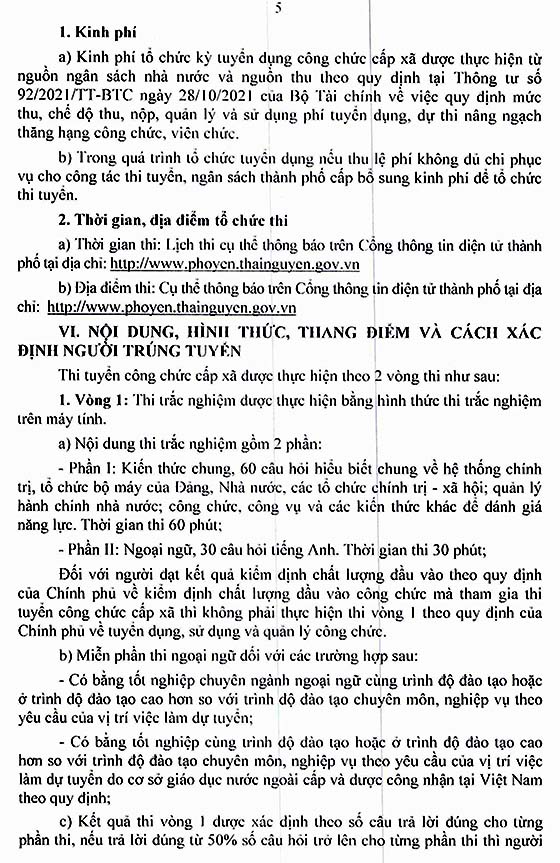 5

1. Kinh phí

a) Kinh phí tổ chức kỳ tuyển dụng công chức cấp xã được thực hiện từ nguồn ngân sách nhà nước và nguồn thu theo quy định tại Thông tư số 92/2021/TT-BTC ngày 28/10/2021 của Bộ Tài chính về việc quy định mức thu, chế độ thu, nộp, quản lý và sử dụng phí tuyển dụng, dự thi nâng ngạch thăng hạng công chức, viên chức.

b) Trong quá trình tổ chức tuyển dụng nếu thu lệ phí không đủ chi phục vụ cho công tác thi tuyển, ngân sách thành phố cấp bổ sung kinh phí để tổ chức thi tuyển.

2. Thời gian, địa điểm tổ chức thi

a) Thời gian thi: Lịch thi cụ thể thông báo trên Cổng thông tin điện tử thành phố tại địa chỉ: http://www.phoyen.thainguyen.gov.vn

b) Địa điểm thi: Cụ thể thông báo trên Cổng thông tin điện tử thành phố tại địa chỉ: http://www.phoyen.thainguyen.gov.vn

VI. NỘI DUNG, HÌNH THỨC, THANG ĐIỂM VÀ CÁCH XÁC ĐỊNH NGƯỜI TRÚNG TUYỂN

Thi tuyển công chức cấp xã được thực hiện theo 2 vòng thi như sau:

1. Vòng 1: Thi trắc nghiệm được thực hiện bằng hình thức thi trắc nghiệm trên máy tính.

a) Nội dung thi trắc nghiệm gồm 2 phần:

- Phần I: Kiến thức chung, 60 câu hỏi hiểu biết chung về hệ thống chính trị, tổ chức bộ máy của Đảng, Nhà nước, các tổ chức chính trị - xã hội; quản lý hành chính nhà nước; công chức, công vụ và các kiến thức khác để đánh giá năng lực. Thời gian thi 60 phút;

- Phần II: Ngoại ngữ, 30 câu hỏi tiếng Anh. Thời gian thi 30 phút;

Đối với người đạt kết quả kiểm định chất lượng đầu vào theo quy định của Chính phủ về kiểm định chất lượng đầu vào công chức mà tham gia thi tuyển công chức cấp xã thì không phải thực hiện thi vòng 1 theo quy định của Chính phủ về tuyển dụng, sử dụng và quản lý công chức.

b) Miễn phần thi ngoại ngữ đối với các trường hợp sau:

- Có bằng tốt nghiệp chuyên ngành ngoại ngữ cùng trình độ đào tạo hoặc ở trình độ đào tạo cao hơn so với trình độ đào tạo chuyên môn, nghiệp vụ theo yêu cầu của vị trí việc làm dự tuyển;

- Có bằng tốt nghiệp cùng trình độ đào tạo hoặc ở trình độ đào tạo cao hơn so với trình độ đào tạo chuyên môn, nghiệp vụ theo yêu cầu của vị trí việc làm dự tuyển do cơ sở giáo dục nước ngoài cấp và được công nhận tại Việt Nam theo quy định;

c) Kết quả thi vòng 1 được xác định theo số câu trả lời đúng cho từng phần thi, nếu trả lời đúng từ 50% số câu hỏi trở lên cho từng phần thi thì người